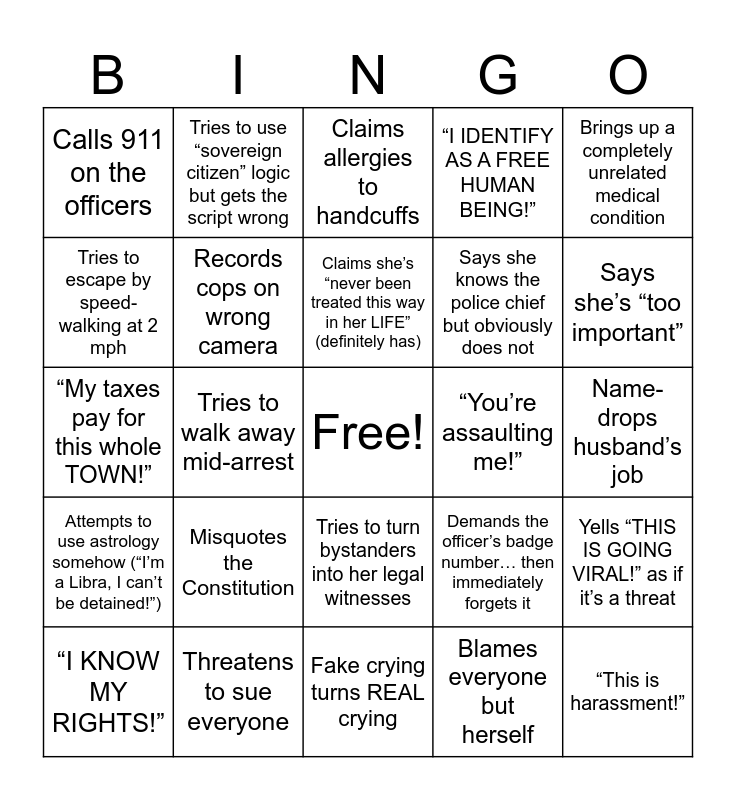 | B | I | N | G | O |
|---|---|---|---|---|
| Calls 911 on the officers | Tries to use “sovereign citizen” logic but gets the script wrong | Claims allergies to handcuffs | “I IDENTIFY AS A FREE HUMAN BEING!” | Brings up a completely unrelated medical condition |
| Tries to escape by speed-walking at 2 mph | Records cops on wrong camera | Claims she’s “never been treated this way in her LIFE” (definitely has) | Says she knows the police chief but obviously does not | Says she’s “too important” |
| “My taxes pay for this whole TOWN!” | Tries to walk away mid-arrest | Free! | “You’re assaulting me!” | Name-drops husband’s job |
| Attempts to use astrology somehow (“I’m a Libra, I can’t be detained!”) | Misquotes the Constitution | Tries to turn bystanders into her legal witnesses | Demands the officer’s badge number… then immediately forgets it | Yells “THIS IS GOING VIRAL!” as if it’s a threat |
| “I KNOW MY RIGHTS!” | Threatens to sue everyone | Fake crying turns REAL crying | Blames everyone but herself | “This is harassment!” |